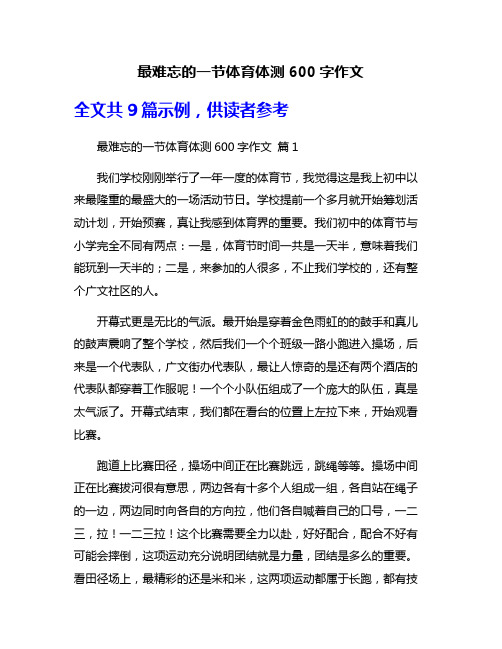 最难忘的一节体育体测 600 字作文

全文共 9 篇示例，供读者参考

最难忘的一节体育体测 600 字作文 篇 1

我们学校刚刚举行了一年一度的体育节，我觉得这是我上初中以来最隆重的最盛大的一场活动节日。学校提前一个多月就开始筹划活动计划，开始预赛，真让我感到体育界的重要。我们初中的体育节与小学完全不同有两点：一是，体育节时间一共是一天半，意味着我们能玩到一天半的；二是，来参加的人很多，不止我们学校的，还有整个广文社区的人。

开幕式更是无比的气派。最开始是穿着金色雨虹的鼓手和真儿的鼓声震响了整个学校，然后我们一个个班级一路小跑进入操场，后来是一个代表队，广文街办代表队，最让人惊奇的是还有两个酒店的代表队都穿着工作服呢！一个个小队伍组成了一个庞大的队伍，真是太气派了。开幕式结束，我们都在看台的位置上左拉下来，开始观看比赛。

跑道上比赛田径，操场中间正在比赛跳远，跳绳等等。操场中间正在比赛拔河很有意思，两边各有十多个人组成一组，各自站在绳子的一边，两边同时向各自的方向拉，他们各自喊着自己的口号，一二三，拉！一二三拉！这个比赛需要全力以赴，好好配合，配合不好有可能会摔倒，这项运动充分说明团结就是力量，团结是多么的重要。看田径场上，最精彩的还是米和米，这两项运动都属于长跑，都有技